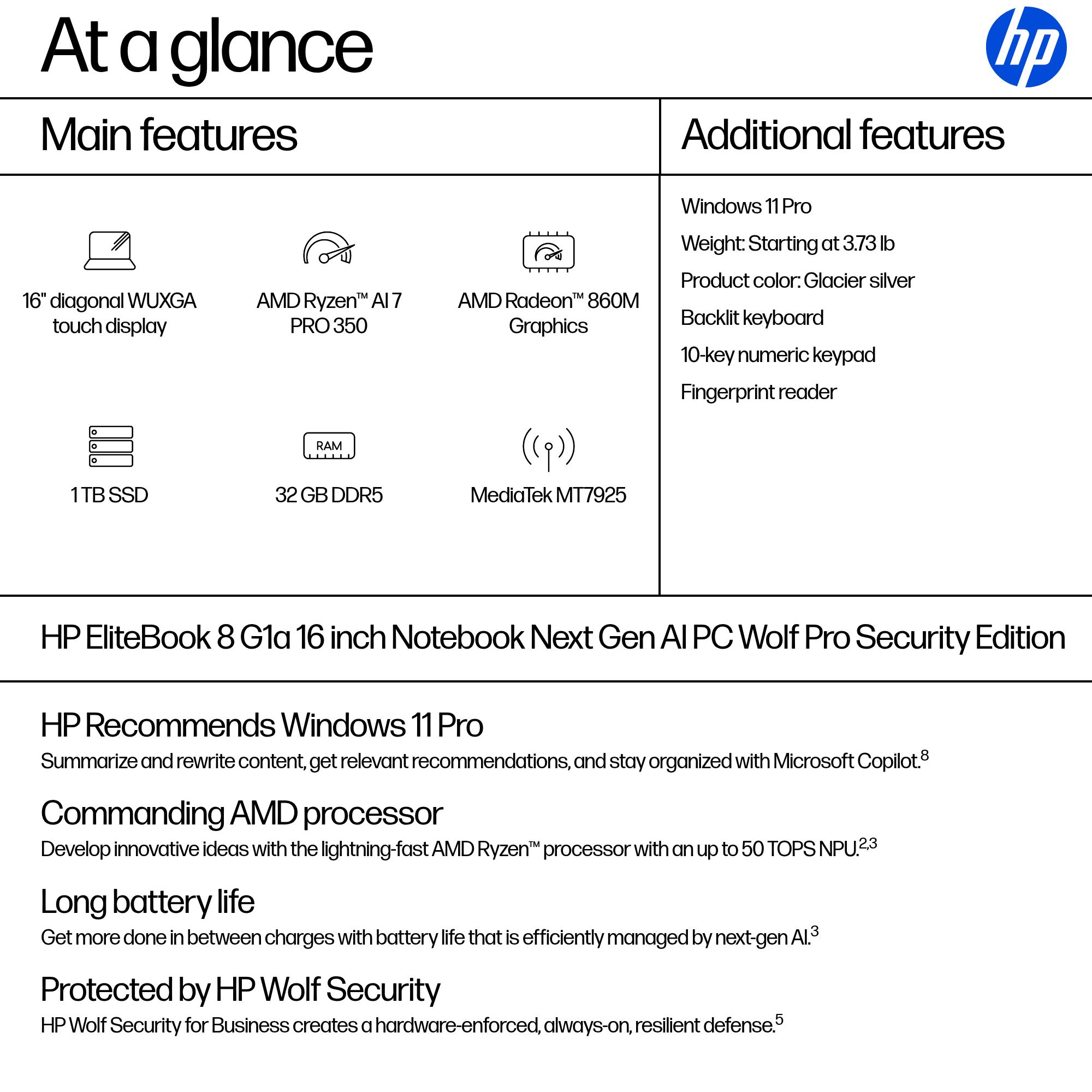 At a glance

hp

Main features

16" diagonal WUXGA touch display

AMD Ryzen™ AI 7 PRO 350

AMD Radeon™ 860M Graphics

1 TB SSD

RAM

32 GB DDR5

MediaTek MT7925

Additional features

Windows 11 Pro

Weight: Starting at 3.73 lb

Product color: Glacier silver

Backlit keyboard

10-key numeric keypad

Fingerprint reader

HP EliteBook 8 G1a 16 inch Notebook Next Gen AI PC Wolf Pro Security Edition

HP Recommends Windows 11 Pro

Summarize and rewrite content, get relevant recommendations, and stay organized with Microsoft Copilot.$^{8}$

Commanding AMD processor

Develop innovative ideas with the lightning-fast AMD Ryzen™ processor with an up to 50 TOPS NPU.$^{2,3}$

Long battery life

Get more done in between charges with battery life that is efficiently managed by next-gen AI.$^{3}$

Protected by HP Wolf Security

HP Wolf Security for Business creates a hardware-enforced, always-on, resilient defense.$^{5}$